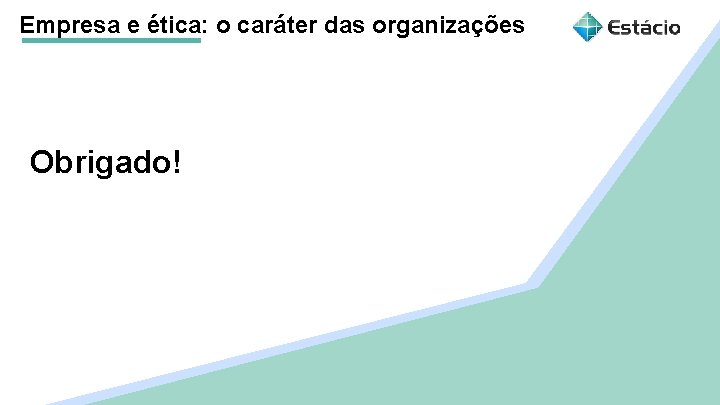 Empresa e ética: o caráter das organizações

Estácio

Obrigado!